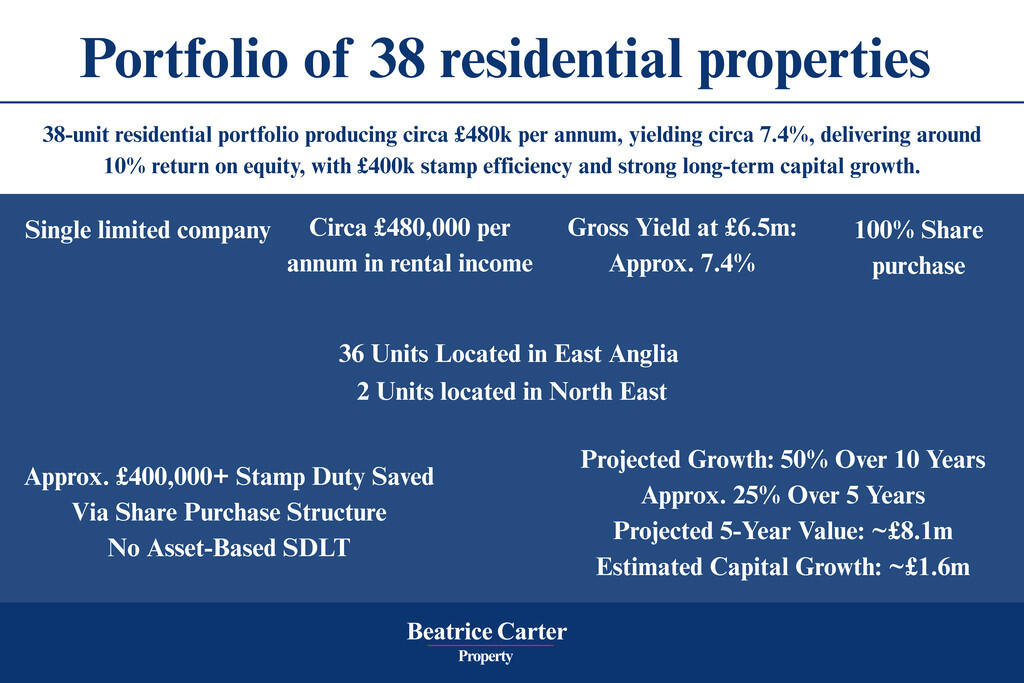 Portfolio of 38 residential properties

38-unit residential portfolio producing circa £480k per annum, yielding circa 7.4%, delivering around 10% return on equity, with £400k stamp efficiency and strong long-term capital growth.

Single limited company

Circa £480,000 per annum in rental income

Gross Yield at £6.5m: Approx. 7.4%

100% Share purchase

36 Units Located in East Anglia
2 Units located in North East

Approx. £400,000+ Stamp Duty Saved
Via Share Purchase Structure
No Asset-Based SDLT

Projected Growth: 50% Over 10 Years
Approx. 25% Over 5 Years
Projected 5-Year Value: ~£8.1m
Estimated Capital Growth: ~£1.6m

Beatrice Carter
Property